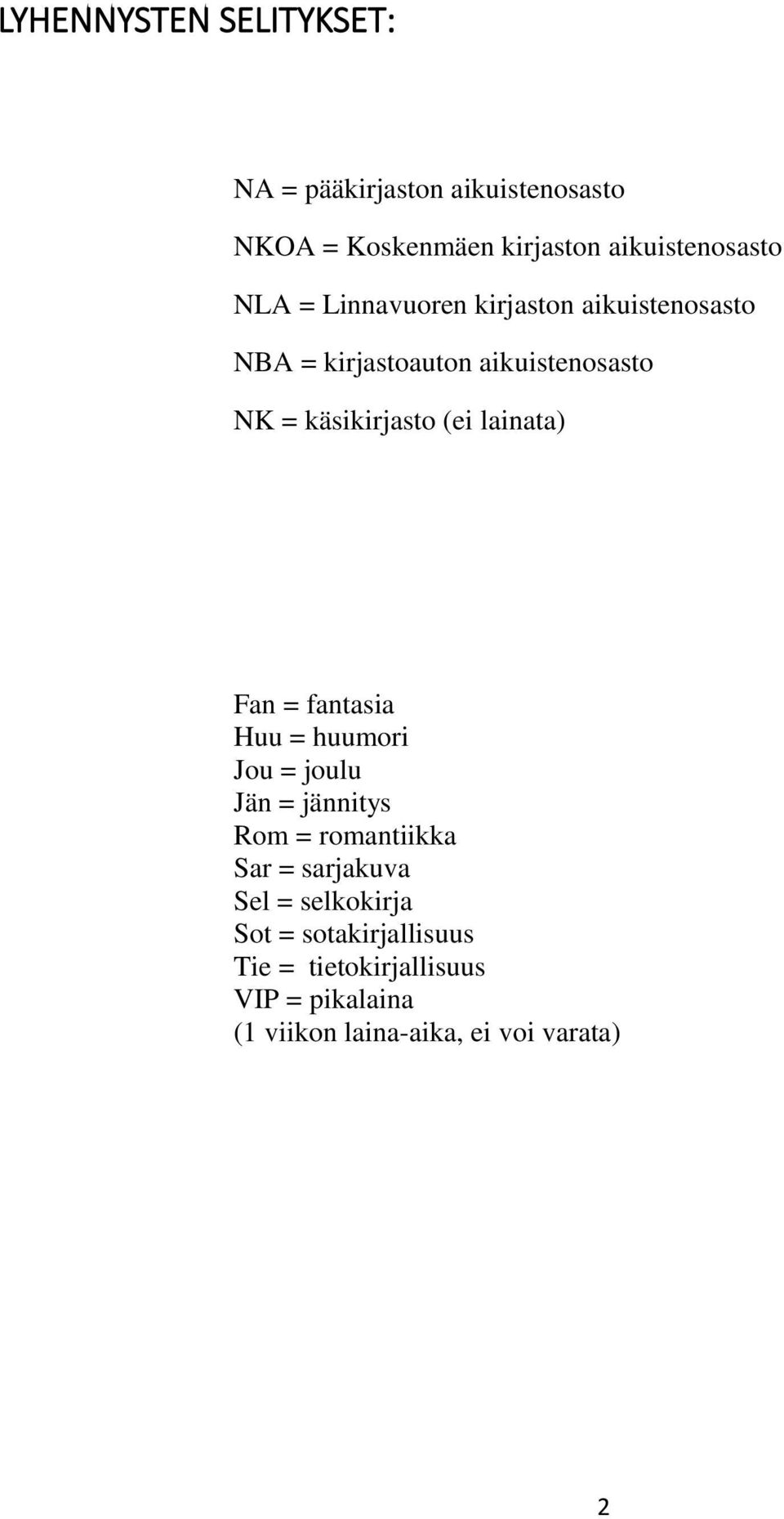 LYHENNYSTEN SELITYKSET:

NA = pääkirjaston aikuistenosasto

NKOA = Koskenmäen kirjaston aikuistenosasto

NLA = Linnavuoren kirjaston aikuistenosasto

NBA = kirjastoauton aikuistenosasto

NK = käsikirjasto (ei lainata)

Fan = fantasia
Huu = huumori
Jou = joulu
Jän = jännitys
Rom = romantiikka
Sar = sarjakuva
Sel = selkokirja
Sot = sotakirjallisuus
Tie = tietokirjallisuus
VIP = pikalaina
(1 viikon laina-aika, ei voi varata)

2